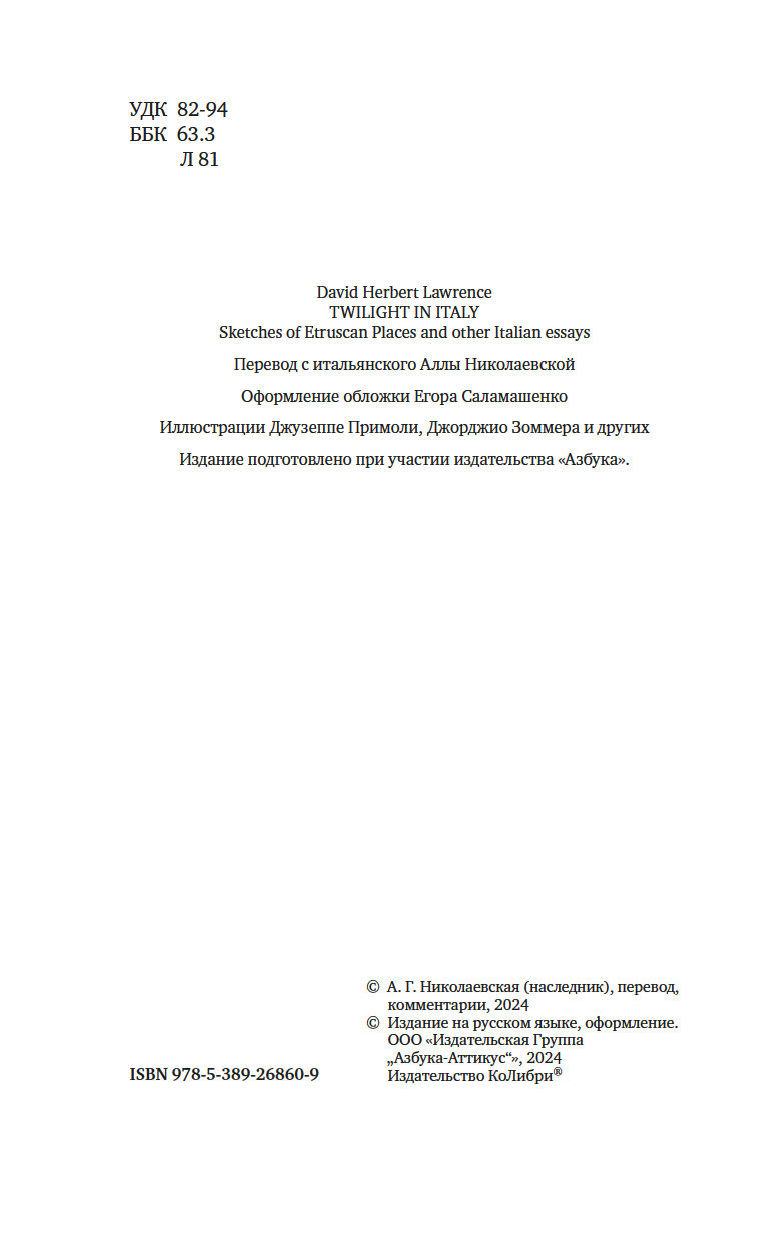 УДК 82-94
ББК 63.3
Л 81

David Herbert Lawrence
TWILIGHT IN ITALY
Sketches of Etruscan Places and other Italian essays

Перевод с итальянского Аллы Николаевской

Оформление обложки Егора Саламашенко

Иллюстрации Джузеппе Примоли, Джорджио Зоммера и других

Издание подготовлено при участии издательства «Азбука».

© А. Г. Николаевская (наследник), перевод, комментарии, 2024
© Издание на русском языке, оформление. ООО «Издательская Группа „Азбука-Аттикус“», 2024
Издательство КоЛибри®

ISBN 978-5-389-26860-9